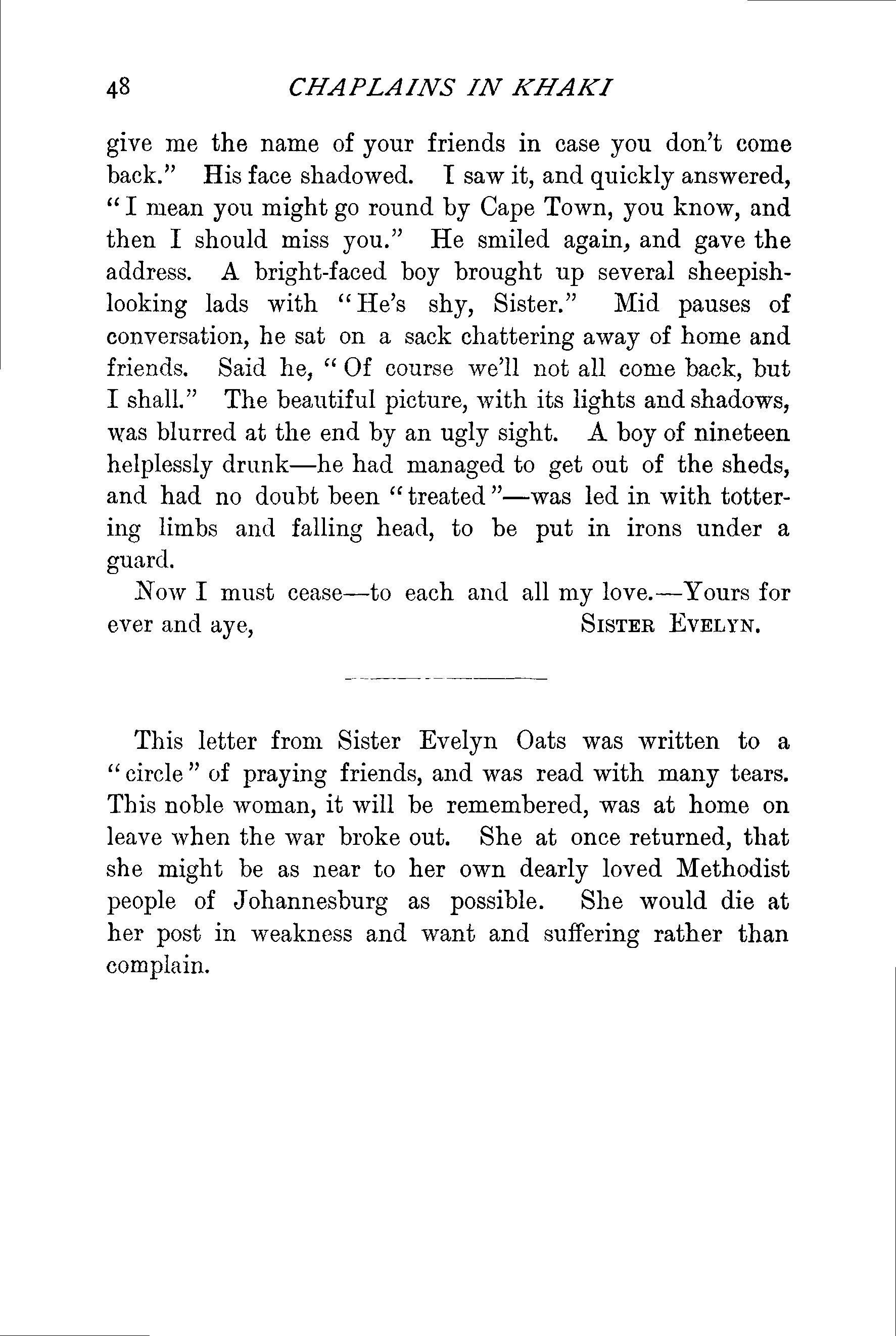 48 CHAPLAINS IN KHAKI

give me the name of your friends in case you don't come back." His face shadowed. I saw it, and quickly answered, "I mean you might go round by Cape Town, you know, and then I should miss you." He smiled again, and gave the address. A bright-faced boy brought up several sheepish-looking lads with "He's shy, Sister." Mid pauses of conversation, he sat on a sack chattering away of home and friends. Said he, "Of course we'll not all come back, but I shall." The beautiful picture, with its lights and shadows, was blurred at the end by an ugly sight. A boy of nineteen helplessly drunk—he had managed to get out of the sheds, and had no doubt been "treated"—was led in with tottering limbs and falling head, to be put in irons under a guard.

Now I must cease—to each and all my love.—Yours for ever and aye, SISTER EVELYN.

This letter from Sister Evelyn Oats was written to a "circle" of praying friends, and was read with many tears. This noble woman, it will be remembered, was at home on leave when the war broke out. She at once returned, that she might be as near to her own dearly loved Methodist people of Johannesburg as possible. She would die at her post in weakness and want and suffering rather than complain.